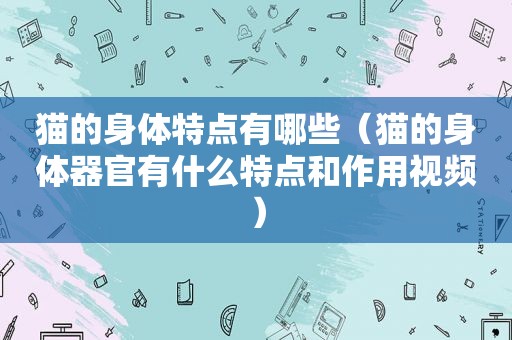 猫的身体特点有哪些（猫的身体器官有什么特点和作用视频）

STATIONERY